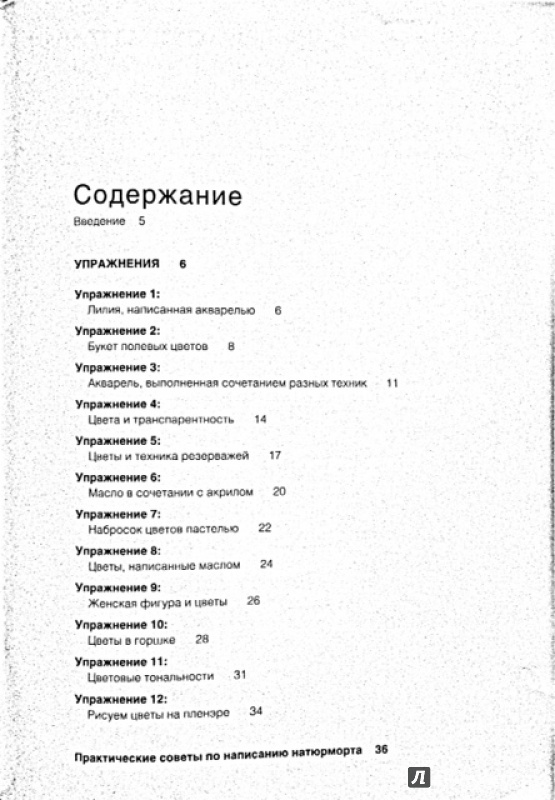 Содержание

Введение 5

УПРАЖНЕНИЯ 6

Упражнение 1:
Лилия, написанная акварелью 6

Упражнение 2:
Букет полевых цветов 8

Упражнение 3:
Акварель, выполненная сочетанием разных техник 11

Упражнение 4:
Цвета и транспарентность 14

Упражнение 5:
Цветы и техника резерважей 17

Упражнение 6:
Масло в сочетании с акрилом 20

Упражнение 7:
Набросок цветов пастелью 22

Упражнение 8:
Цветы, написанные маслом 24

Упражнение 9:
Женская фигура и цветы 26

Упражнение 10:
Цветы в горшке 28

Упражнение 11:
Цветовые тональности 31

Упражнение 12:
Рисуем цветы на пленэре 34

Практические советы по написанию натюрморта 36

Л